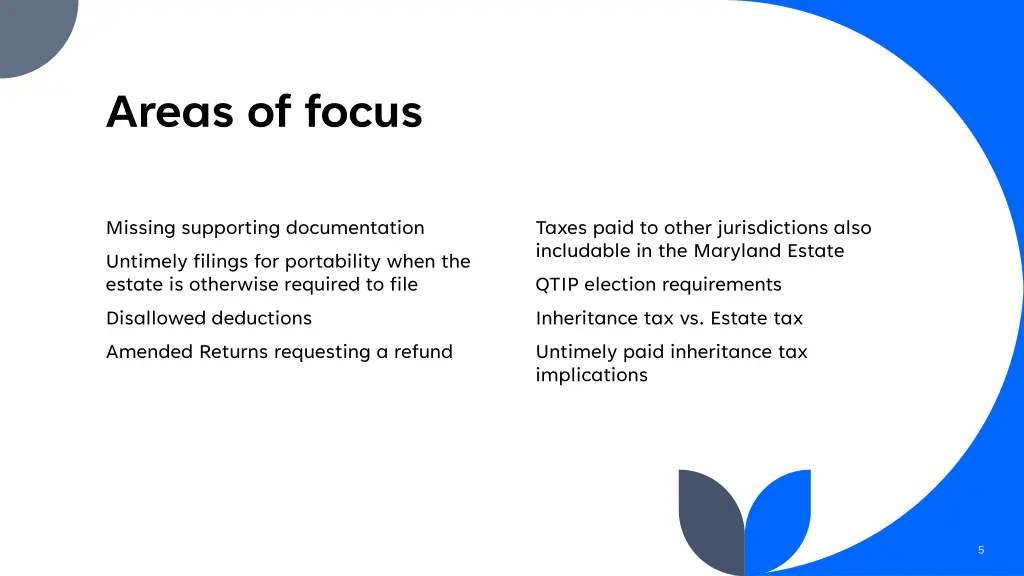 Areas of focus

Missing supporting documentation

Untimely filings for portability when the estate is otherwise required to file

Disallowed deductions

Amended Returns requesting a refund

Taxes paid to other jurisdictions also includable in the Maryland Estate

QTIP election requirements

Inheritance tax vs. Estate tax

Untimely paid inheritance tax implications

5